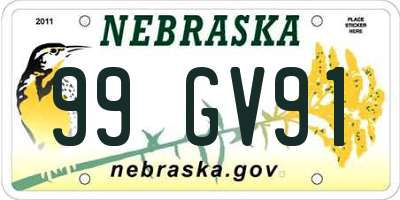 2011

NEBRASKA

PLACE STICKER HERE

99 GV91

nebraska.gov